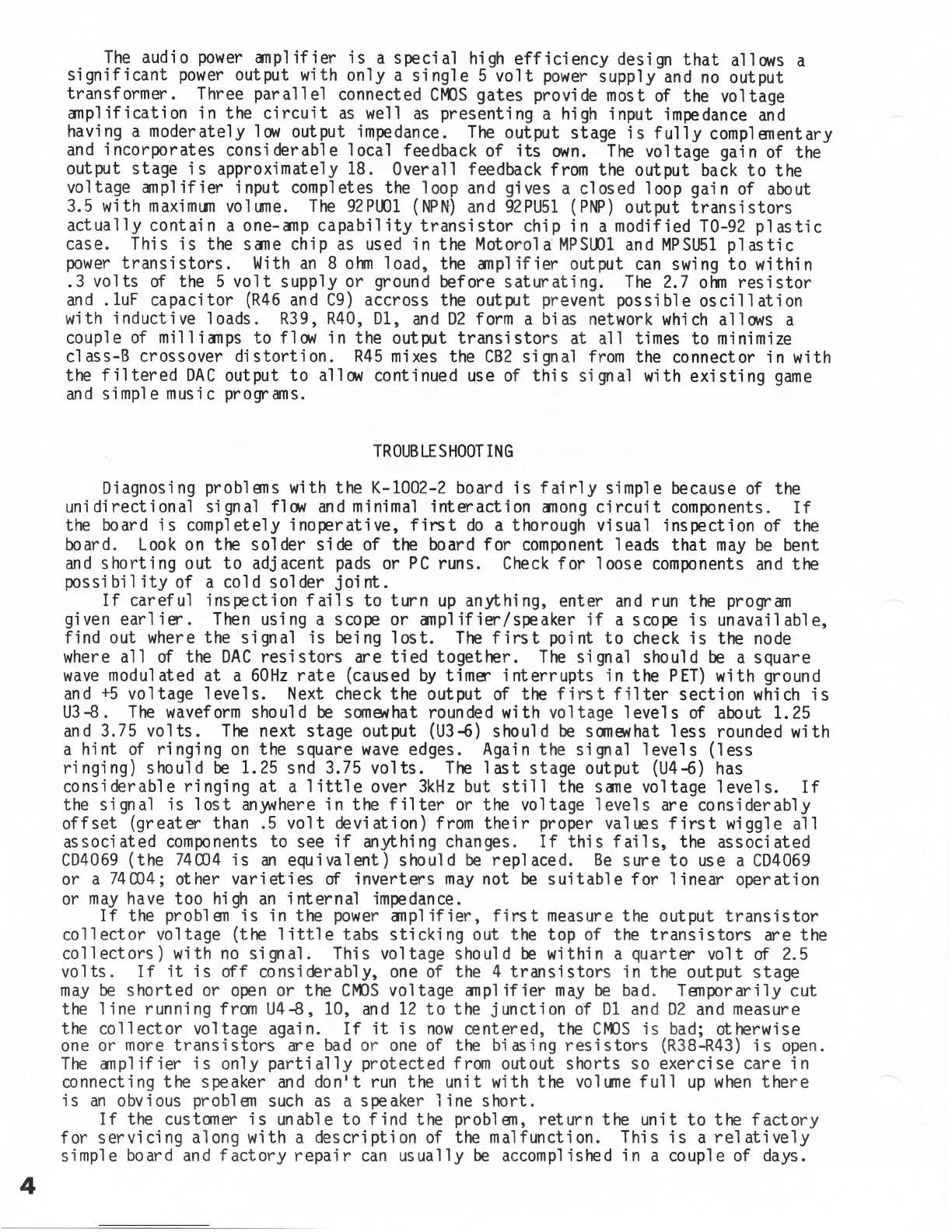 The audio power amplifier is a special high efficiency design that allows a significant power output with only a single 5 volt power supply and no output transformer. Three parallel connected CMOS gates provide most of the voltage amplification in the circuit as well as presenting a high input impedance and having a moderately low output impedance. The output stage is fully complementary and incorporates considerable local feedback of its own. The voltage gain of the output stage is approximately 18. Overall feedback from the output back to the voltage amplifier input completes the loop and gives a closed loop gain of about 3.5 with maximum volume. The 92PU01 (NPN) and 92PU51 (PNP) output transistors actually contain a one-amp capability transistor chip in a modified TO-92 plastic case. This is the same chip as used in the Motorola MPSU01 and MPSU51 plastic power transistors. With an 8 ohm load, the amplifier output can swing to within .3 volts of the 5 volt supply or ground before saturating. The 2.7 ohm resistor and .1uF capacitor (R46 and C9) accross the output prevent possible oscillation with inductive loads. R39, R40, D1, and D2 form a bias network which allows a couple of milliamps to flow in the output transistors at all times to minimize class-B crossover distortion. R45 mixes the CB2 signal from the connector in with the filtered DAC output to allow continued use of this signal with existing game and simple music programs.

TROUBLESHOOTING

Diagnosing problems with the K-1002-2 board is fairly simple because of the unidirectional signal flow and minimal interaction among circuit components. If the board is completely inoperative, first do a thorough visual inspection of the board. Look on the solder side of the board for component leads that may be bent and shorting out to adjacent pads or PC runs. Check for loose components and the possibility of a cold solder joint.

If careful inspection fails to turn up anything, enter and run the program given earlier. Then using a scope or amplifier/speaker if a scope is unavailable, find out where the signal is being lost. The first point to check is the node where all of the DAC resistors are tied together. The signal should be a square wave modulated at a 60Hz rate (caused by timer interrupts in the PET) with ground and +5 voltage levels. Next check the output of the first filter section which is U3-8. The waveform should be somewhat rounded with voltage levels of about 1.25 and 3.75 volts. The next stage output (U3-6) should be somewhat less rounded with a hint of ringing on the square wave edges. Again the signal levels (less ringing) should be 1.25 snd 3.75 volts. The last stage output (U4-6) has considerable ringing at a little over 3kHz but still the same voltage levels. If the signal is lost anywhere in the filter or the voltage levels are considerably offset (greater than .5 volt deviation) from their proper values first wiggle all associated components to see if anything changes. If this fails, the associated CD4069 (the 74C04 is an equivalent) should be replaced. Be sure to use a CD4069 or a 74C04; other varieties of inverters may not be suitable for linear operation or may have too high an internal impedance.

If the problem is in the power amplifier, first measure the output transistor collector voltage (the little tabs sticking out the top of the transistors are the collectors) with no signal. This voltage should be within a quarter volt of 2.5 volts. If it is off considerably, one of the 4 transistors in the output stage may be shorted or open or the CMOS voltage amplifier may be bad. Temporarily cut the line running from U4-8, 10, and 12 to the junction of D1 and D2 and measure the collector voltage again. If it is now centered, the CMOS is bad; otherwise one or more transistors are bad or one of the biasing resistors (R38-R43) is open. The amplifier is only partially protected from outout shorts so exercise care in connecting the speaker and don't run the unit with the volume full up when there is an obvious problem such as a speaker line short.

If the customer is unable to find the problem, return the unit to the factory for servicing along with a description of the malfunction. This is a relatively simple board and factory repair can usually be accomplished in a couple of days.

4